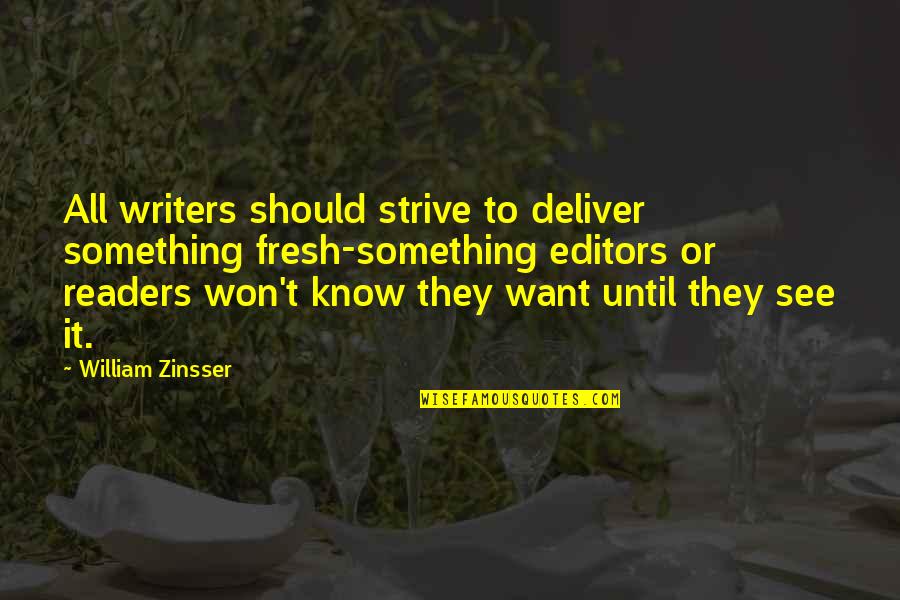 All writers should strive to deliver something fresh-something editors or readers won't know they want until they see it.

- William Zinsser

WISEFAMOUSQUOTES.COM